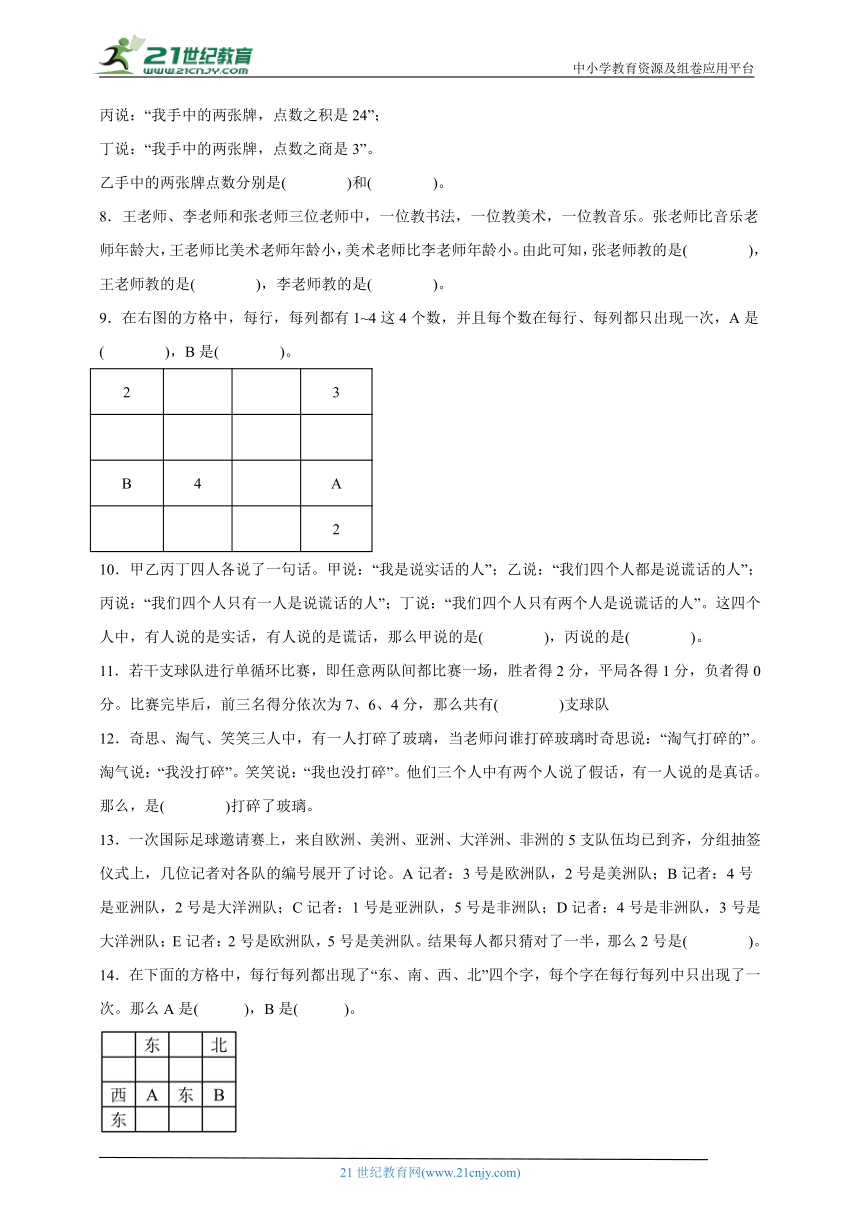 21世纪教育
www.21cnjy.com
中小学教育资源及组卷应用平台

丙说：“我手中的两张牌，点数之积是 24”；

丁说：“我手中的两张牌，点数之商是 3”。

乙手中的两张牌点数分别是(　　　　)和(　　　　)。

8．王老师、李老师和张老师三位老师中，一位教书法，一位教美术，一位教音乐。张老师比音乐老师年龄大，王老师比美术老师年龄小，美术老师比李老师年龄小。由此可知，张老师教的是(　　　　)，王老师教的是(　　　　)，李老师教的是(　　　　)。

9．在右图的方格中，每行，每列都有 1~4 这 4 个数，并且每个数在每行、每列都只出现一次，A 是(　　　　)，B 是(　　　　)。

| 2 |  |  | 3 |
|---|---|---|---|
|  |  |  |  |
| B | 4 |  | A |
|  |  |  | 2 |

10．甲乙丙丁四人各说了一句话。甲说：“我是说实话的人”；乙说：“我们四个人都是说谎话的人”；丙说：“我们四个人只有一人是说谎话的人”；丁说：“我们四个人只有两个人是说谎话的人”。这四个人中，有人说的是实话，有人说的是谎话，那么甲说的是(　　　　)，丙说的是(　　　　)。

11．若干支球队进行单循环比赛，即任意两队间都比赛一场，胜者得 2 分，平局各得 1 分，负者得 0 分。比赛完毕后，前三名得分依次为 7、6、4 分，那么共有(　　　　)支球队

12．奇思、淘气、笑笑三人中，有一人打碎了玻璃，当老师问谁打碎玻璃时奇思说：“淘气打碎的”。淘气说：“我没打碎”。笑笑说：“我也没打碎”。他们三个人中有两个人说了假话，有一人说的是真话。那么，是(　　　　)打碎了玻璃。

13．一次国际足球邀请赛上，来自欧洲、美洲、亚洲、大洋洲、非洲的 5 支队伍均已到齐，分组抽签仪式上，几位记者对各队的编号展开了讨论。A 记者：3 号是欧洲队，2 号是美洲队；B 记者：4 号是亚洲队，2 号是大洋洲队；C 记者：1 号是亚洲队，5 号是非洲队；D 记者：4 号是非洲队，3 号是大洋洲队；E 记者：2 号是欧洲队，5 号是美洲队。结果每人都只猜对了一半，那么 2 号是(　　　　)。

14．在下面的方格中，每行每列都出现了“东、南、西、北”四个字，每个字在每行每列中只出现了一次。那么 A 是(　　　)，B 是(　　　)。

|  | 东 |  | 北 |
|---|---|---|---|
|  |  |  |  |
| 西 | A | 东 | B |
| 东 |  |  |  |

21 世纪教育网(www.21cnjy.com)